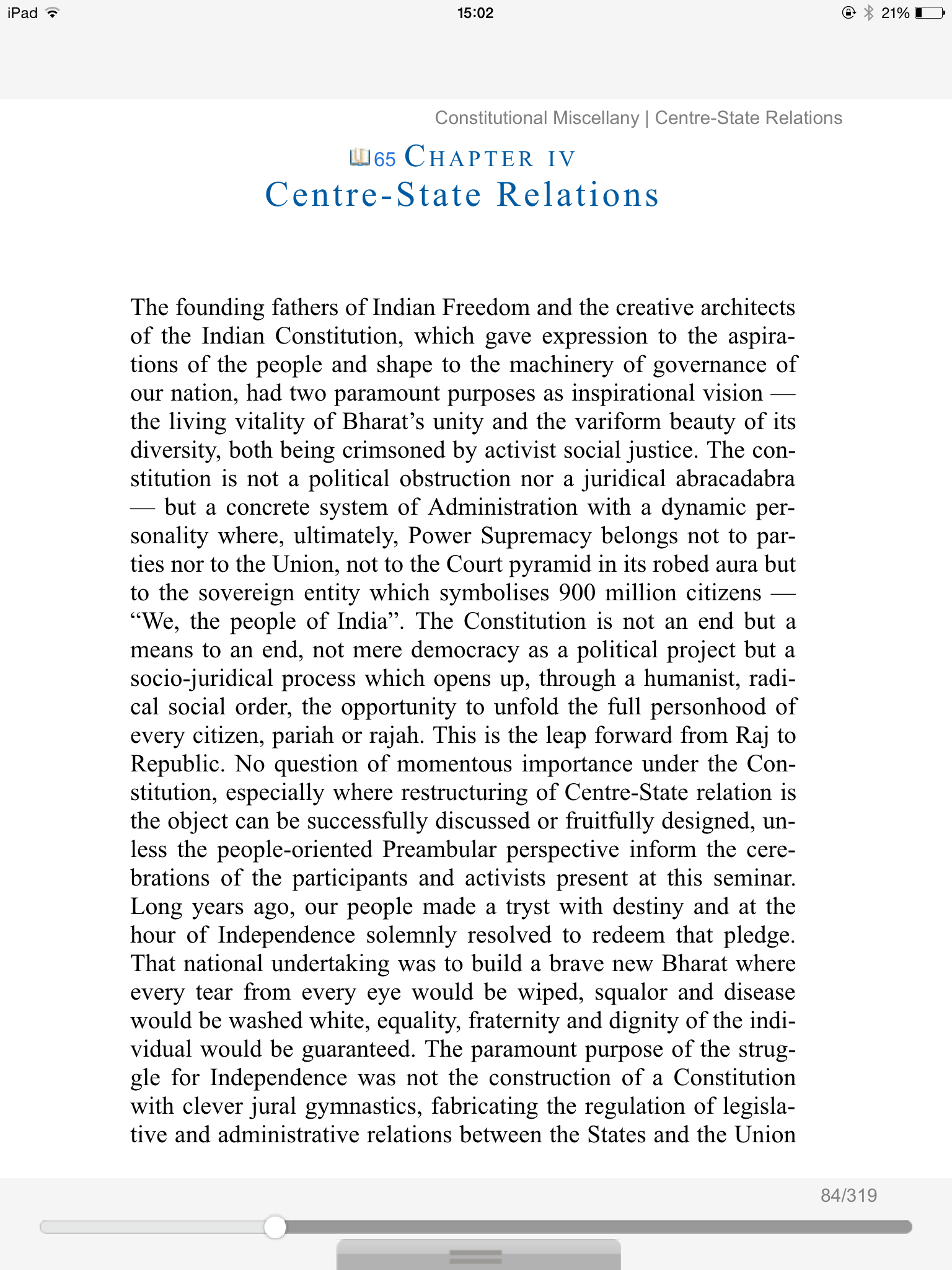 iPad 15:02 21%

Constitutional Miscellany | Centre-State Relations

65 CHAPTER IV
Centre-State Relations

The founding fathers of Indian Freedom and the creative architects of the Indian Constitution, which gave expression to the aspirations of the people and shape to the machinery of governance of our nation, had two paramount purposes as inspirational vision — the living vitality of Bharat's unity and the variform beauty of its diversity, both being crimsoned by activist social justice. The constitution is not a political obstruction nor a juridical abracadabra — but a concrete system of Administration with a dynamic personality where, ultimately, Power Supremacy belongs not to parties nor to the Union, not to the Court pyramid in its robed aura but to the sovereign entity which symbolises 900 million citizens — "We, the people of India". The Constitution is not an end but a means to an end, not mere democracy as a political project but a socio-juridical process which opens up, through a humanist, radical social order, the opportunity to unfold the full personhood of every citizen, pariah or rajah. This is the leap forward from Raj to Republic. No question of momentous importance under the Constitution, especially where restructuring of Centre-State relation is the object can be successfully discussed or fruitfully designed, unless the people-oriented Preambular perspective inform the cerebrations of the participants and activists present at this seminar. Long years ago, our people made a tryst with destiny and at the hour of Independence solemnly resolved to redeem that pledge. That national undertaking was to build a brave new Bharat where every tear from every eye would be wiped, squalor and disease would be washed white, equality, fraternity and dignity of the individual would be guaranteed. The paramount purpose of the struggle for Independence was not the construction of a Constitution with clever jural gymnastics, fabricating the regulation of legislative and administrative relations between the States and the Union

84/319